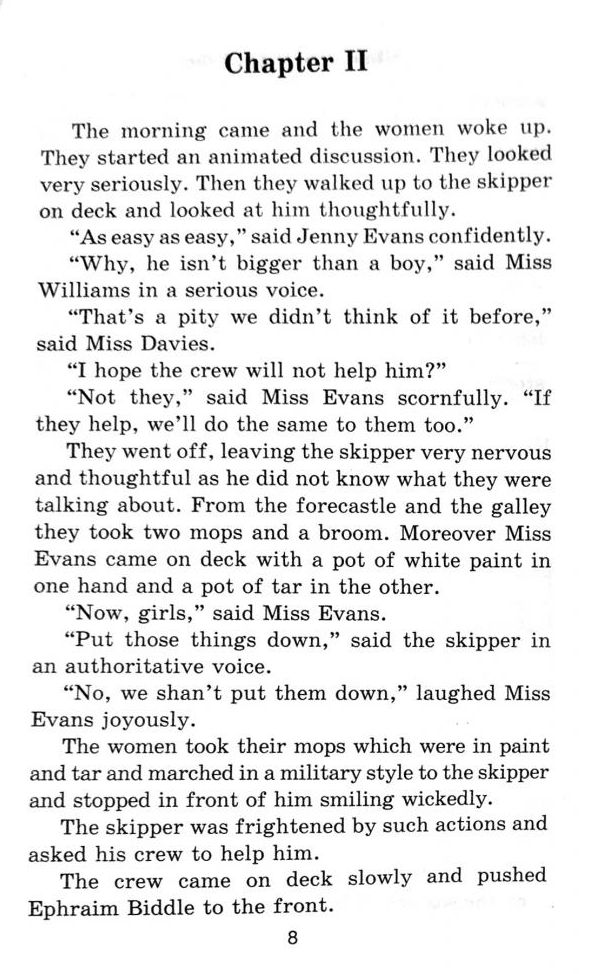 Chapter II

The morning came and the women woke up. They started an animated discussion. They looked very seriously. Then they walked up to the skipper on deck and looked at him thoughtfully.

"As easy as easy," said Jenny Evans confidently.

"Why, he isn't bigger than a boy," said Miss Williams in a serious voice.

"That's a pity we didn't think of it before," said Miss Davies.

"I hope the crew will not help him?"

"Not they," said Miss Evans scornfully. "If they help, we'll do the same to them too."

They went off, leaving the skipper very nervous and thoughtful as he did not know what they were talking about. From the forecastle and the galley they took two mops and a broom. Moreover Miss Evans came on deck with a pot of white paint in one hand and a pot of tar in the other.

"Now, girls," said Miss Evans.

"Put those things down," said the skipper in an authoritative voice.

"No, we shan't put them down," laughed Miss Evans joyously.

The women took their mops which were in paint and tar and marched in a military style to the skipper and stopped in front of him smiling wickedly.

The skipper was frightened by such actions and asked his crew to help him.

The crew came on deck slowly and pushed Ephraim Biddle to the front.

8